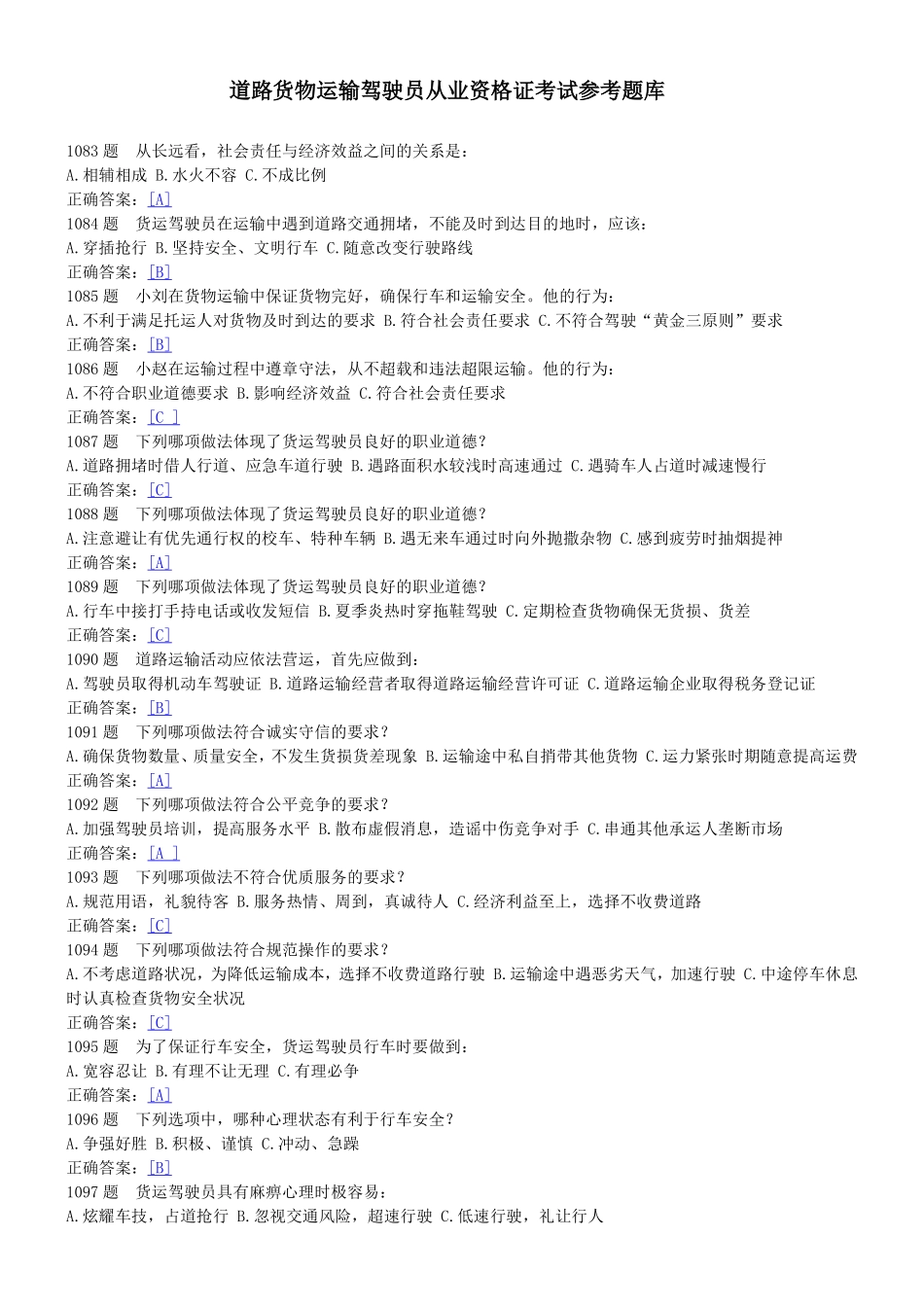 道路货物运输驾驶员从业资格证考试参考题库

1083 题　从长远看，社会责任与经济效益之间的关系是：
A.相辅相成 B.水火不容 C.不成比例
正确答案：[A]
1084 题　货运驾驶员在运输中遇到道路交通拥堵，不能及时到达目的地时，应该：
A.穿插抢行 B.坚持安全、文明行车 C.随意改变行驶路线
正确答案：[B]
1085 题　小刘在货物运输中保证货物完好，确保行车和运输安全。他的行为：
A.不利于满足托运人对货物及时到达的要求 B.符合社会责任要求 C.不符合驾驶“黄金三原则”要求
正确答案：[B]
1086 题　小赵在运输过程中遵章守法，从不超载和违法超限运输。他的行为：
A.不符合职业道德要求 B.影响经济效益 C.符合社会责任要求
正确答案：[C ]
1087 题　下列哪项做法体现了货运驾驶员良好的职业道德？
A.道路拥堵时借人行道、应急车道行驶 B.遇路面积水较浅时高速通过 C.遇骑车人占道时减速慢行
正确答案：[C]
1088 题　下列哪项做法体现了货运驾驶员良好的职业道德？
A.注意避让有优先通行权的校车、特种车辆 B.遇无来车通过时向外抛撒杂物 C.感到疲劳时抽烟提神
正确答案：[A]
1089 题　下列哪项做法体现了货运驾驶员良好的职业道德？
A.行车中接打手持电话或收发短信 B.夏季炎热时穿拖鞋驾驶 C.定期检查货物确保无货损、货差
正确答案：[C]
1090 题　道路运输活动应依法营运，首先应做到：
A.驾驶员取得机动车驾驶证 B.道路运输经营者取得道路运输经营许可证 C.道路运输企业取得税务登记证
正确答案：[B]
1091 题　下列哪项做法符合诚实守信的要求？
A.确保货物数量、质量安全，不发生货损货差现象 B.运输途中私自捎带其他货物 C.运力紧张时期随意提高运费
正确答案：[A]
1092 题　下列哪项做法符合公平竞争的要求？
A.加强驾驶员培训，提高服务水平 B.散布虚假消息，造谣中伤竞争对手 C.串通其他承运人垄断市场
正确答案：[A ]
1093 题　下列哪项做法不符合优质服务的要求？
A.规范用语，礼貌待客 B.服务热情、周到，真诚待人 C.经济利益至上，选择不收费道路
正确答案：[C]
1094 题　下列哪项做法符合规范操作的要求？
A.不考虑道路状况，为降低运输成本，选择不收费道路行驶 B.运输途中遇恶劣天气，加速行驶 C.中途停车休息时认真检查货物安全状况
正确答案：[C]
1095 题　为了保证行车安全，货运驾驶员行车时要做到：
A.宽容忍让 B.有理不让无理 C.有理必争
正确答案：[A]
1096 题　下列选项中，哪种心理状态有利于行车安全？
A.争强好胜 B.积极、谨慎 C.冲动、急躁
正确答案：[B]
1097 题　货运驾驶员具有麻痹心理时极容易：
A.炫耀车技，占道抢行 B.忽视交通风险，超速行驶 C.低速行驶，礼让行人